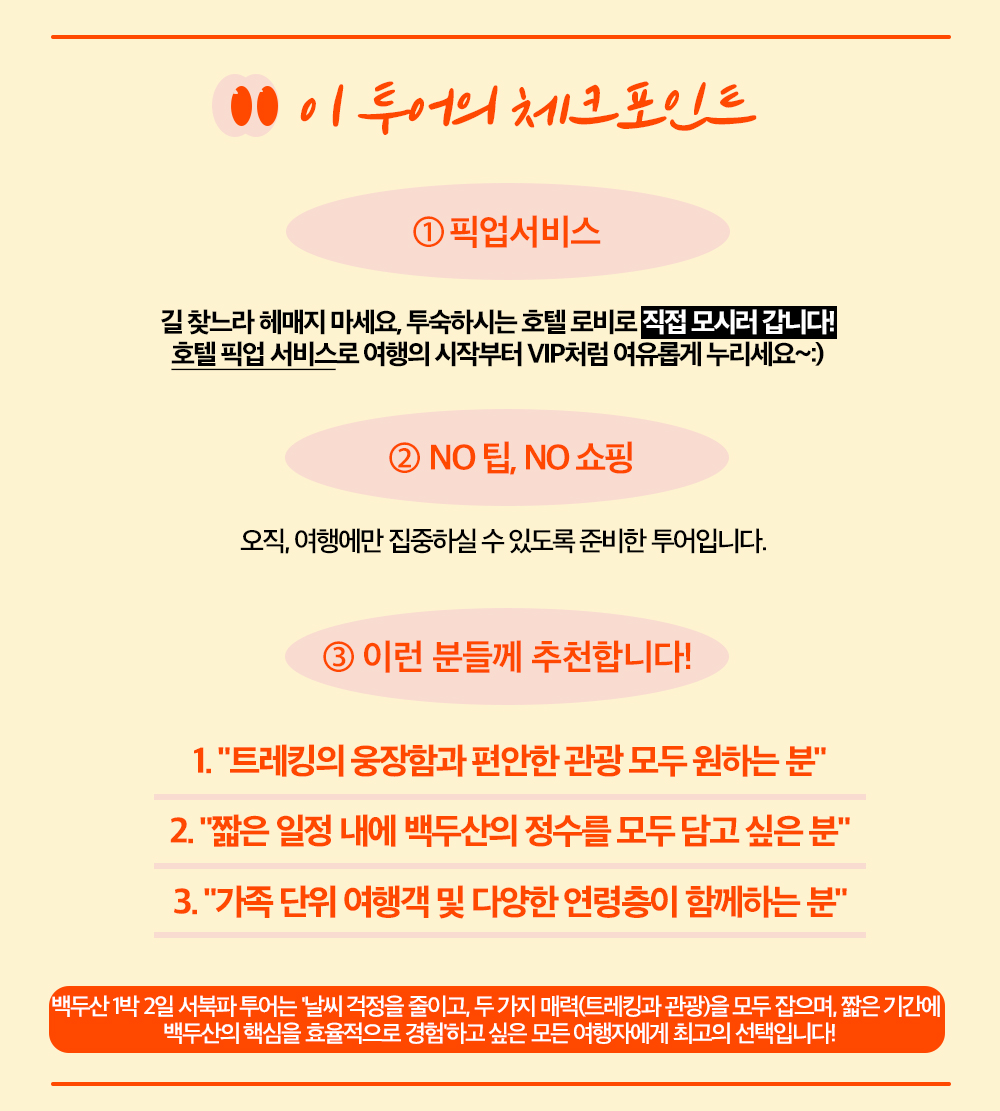 이 투어의 체크포인트

① 픽업서비스

길 찾느라 헤매지 마세요, 투숙하시는 호텔 로비로 직접 모시러 갑니다! 호텔 픽업 서비스로 여행의 시작부터 VIP처럼 여유롭게 누리세요~:)

② NO 팁, NO 쇼핑

오직, 여행에만 집중하실 수 있도록 준비한 투어입니다.

③ 이런 분들께 추천합니다!

1. "트레킹의 웅장함과 편안한 관광 모두 원하는 분"

2. "짧은 일정 내에 백두산의 정수를 모두 담고 싶은 분"

3. "가족 단위 여행객 및 다양한 연령층이 함께하는 분"

백두산 1박 2일 서북파 투어는 '날씨 걱정을 줄이고, 두 가지 매력(트레킹과 관광)을 모두 잡으며, 짧은 기간에 백두산의 핵심을 효율적으로 경험'하고 싶은 모든 여행자에게 최고의 선택입니다!